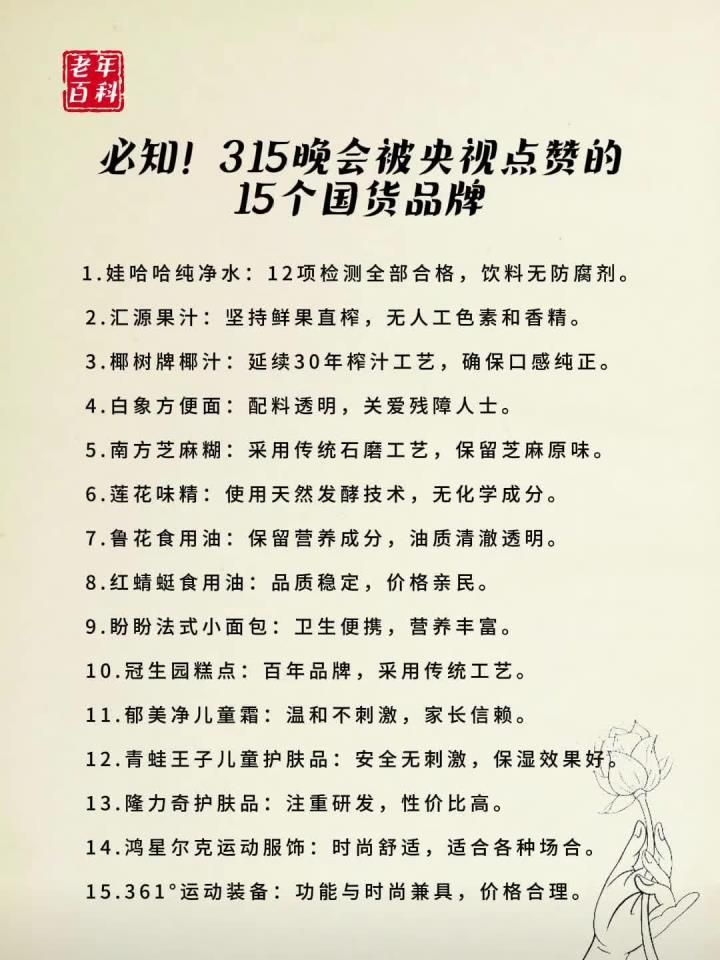 老年百科

必知！315晚会被央视点赞的15个国货品牌

1.娃哈哈纯净水：12项检测全部合格，饮料无防腐剂。

2.汇源果汁：坚持鲜果直榨，无人工色素和香精。

3.椰树牌椰汁：延续30年榨汁工艺，确保口感纯正。

4.白象方便面：配料透明，关爱残障人士。

5.南方芝麻糊：采用传统石磨工艺，保留芝麻原味。

6.莲花味精：使用天然发酵技术，无化学成分。

7.鲁花食用油：保留营养成分，油质清澈透明。

8.红蜻蜓食用油：品质稳定，价格亲民。

9.盼盼法式小面包：卫生便携，营养丰富。

10.冠生园糕点：百年品牌，采用传统工艺。

11.郁美净儿童霜：温和不刺激，家长信赖。

12.青蛙王子儿童护肤品：安全无刺激，保湿效果好。

13.隆力奇护肤品：注重研发，性价比高。

14.鸿星尔克运动服饰：时尚舒适，适合各种场合。

15.361°运动装备：功能与时尚兼具，价格合理。